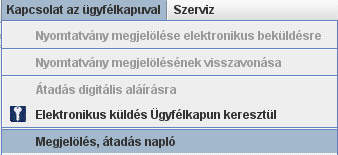 Kapcsolat az ügyfélkapuval Szerviz

Nyomtatvány megjelölése elektronikus beküldésre

Nyomtatvány megjelölésének visszavonása

Átadás digitális aláírásra

Elektronikus küldés Ügyfélkapun keresztül

Megjelölés, átadás napló